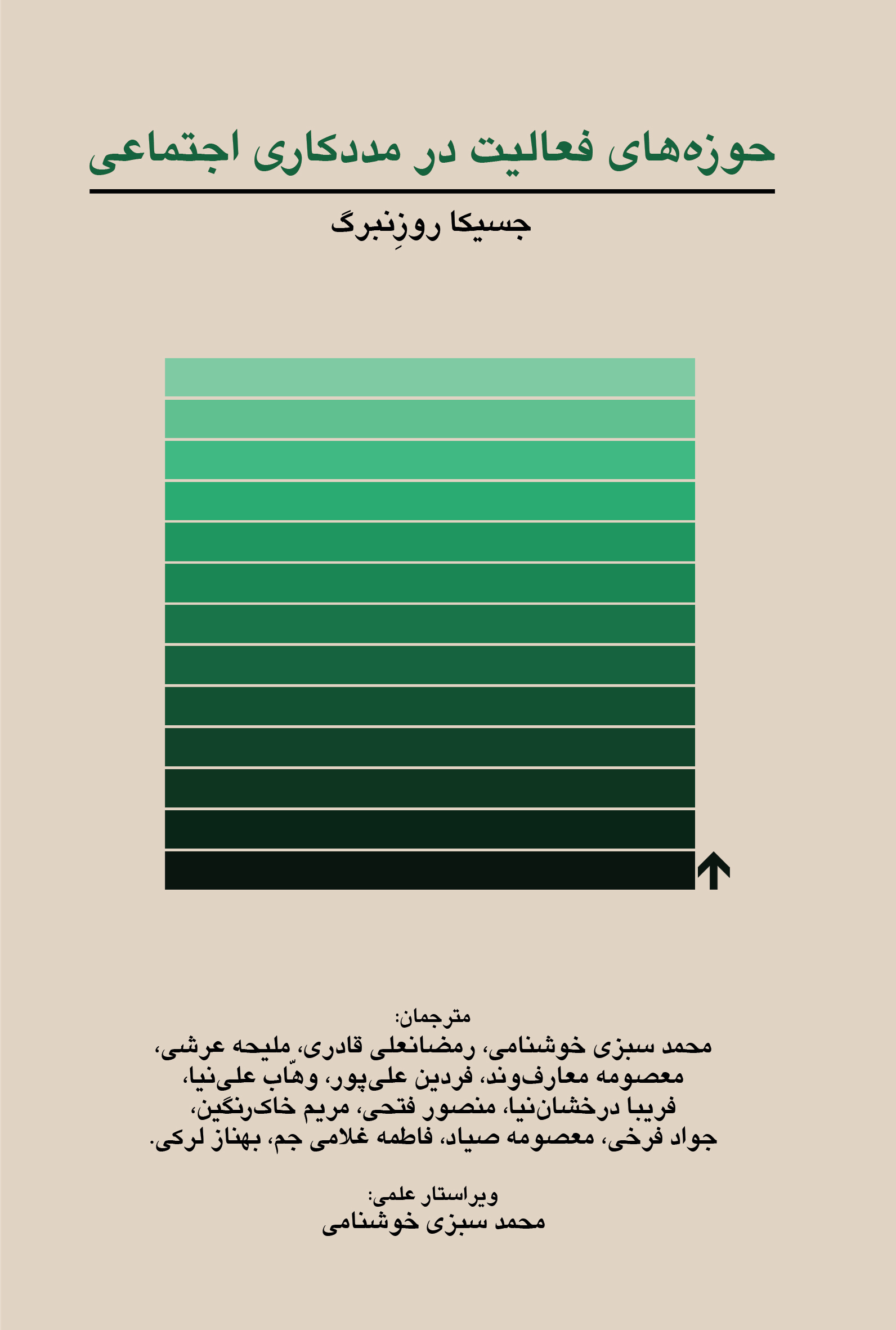 حوزه‌های فعالیت در مددکاری اجتماعی

جسیکا روزِنبرگ

مترجمان:
محمد سبزی خوشنامی، رمضانعلی قادری، ملیحه عرشی، معصومه معارف‌وند، فردین علی‌پور، وهّاب علی‌نیا، فریبا درخشان‌نیا، منصور فتحی، مریم خاک‌رنگین، جواد فرخی، معصومه صیاد، فاطمه غلامی جم، بهناز لرکی.

ویراستار علمی:
محمد سبزی خوشنامی